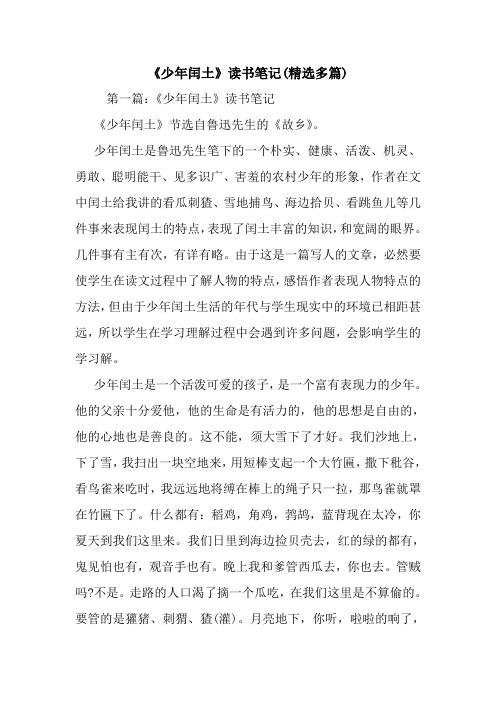 《少年闰土》读书笔记(精选多篇)

第一篇:《少年闰土》读书笔记

《少年闰土》节选自鲁迅先生的《故乡》。

少年闰土是鲁迅先生笔下的一个朴实、健康、活泼、机灵、勇敢、聪明能干、见多识广、害羞的农村少年的形象，作者在文中闰土给我讲的看瓜刺猹、雪地捕鸟、海边拾贝、看跳鱼儿等几件事来表现闰土的特点，表现了闰土丰富的知识，和宽阔的眼界。几件事有主有次，有详有略。由于这是一篇写人的文章，必然要使学生在读文过程中了解人物的特点，感悟作者表现人物特点的方法，但由于少年闰土生活的年代与学生现实中的环境已相距甚远，所以学生在学习理解过程中会遇到许多问题，会影响学生的学习解。

少年闰土是一个活泼可爱的孩子，是一个富有表现力的少年。他的父亲十分爱他，他的生命是有活力的，他的思想是自由的，他的心地也是善良的。这不能，须大雪下了才好。我们沙地上，下了雪，我扫出一块空地来，用短棒支起一个大竹匾，撒下秕谷，看鸟雀来吃时，我远远地将缚在棒上的绳子只一拉，那鸟雀就罩在竹匾下了。什么都有：稻鸡，角鸡，鹁鸪，蓝背现在太冷，你夏天到我们这里来。我们日里到海边捡贝壳去，红的绿的都有，鬼见怕也有，观音手也有。晚上我和爹管西瓜去，你也去。管贼吗?不是。走路的人口渴了摘一个瓜吃，在我们这里是不算偷的。要管的是獾猪、刺猬、猹(灌)。月亮地下，你听，啦啦的响了，